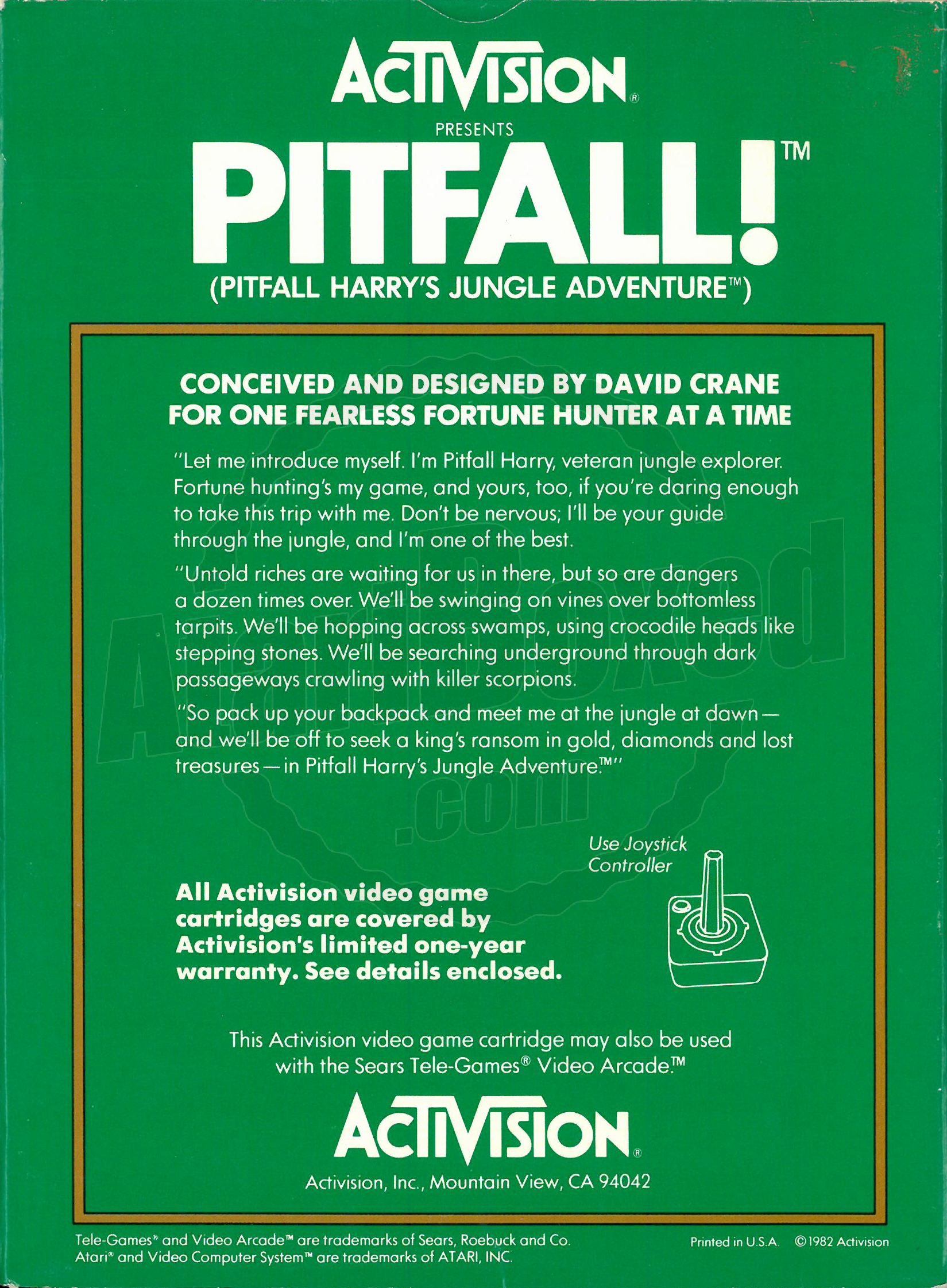 ACTIVISION®

PRESENTS

PITFALL!™

(PITFALL HARRY'S JUNGLE ADVENTURE™)

CONCEIVED AND DESIGNED BY DAVID CRANE
FOR ONE FEARLESS FORTUNE HUNTER AT A TIME

"Let me introduce myself. I'm Pitfall Harry, veteran jungle explorer. Fortune hunting's my game, and yours, too, if you're daring enough to take this trip with me. Don't be nervous; I'll be your guide through the jungle, and I'm one of the best.

"Untold riches are waiting for us in there, but so are dangers a dozen times over. We'll be swinging on vines over bottomless tarpits. We'll be hopping across swamps, using crocodile heads like stepping stones. We'll be searching underground through dark passageways crawling with killer scorpions.

"So pack up your backpack and meet me at the jungle at dawn— and we'll be off to seek a king's ransom in gold, diamonds and lost treasures—in Pitfall Harry's Jungle Adventure.™"

AtariBoxed.com

Use Joystick Controller

All Activision video game cartridges are covered by Activision's limited one-year warranty. See details enclosed.

This Activision video game cartridge may also be used with the Sears Tele-Games® Video Arcade.™

ACTIVISION®

Activision, Inc., Mountain View, CA 94042

Tele-Games® and Video Arcade™ are trademarks of Sears, Roebuck and Co.
Atari® and Video Computer System™ are trademarks of ATARI, INC.

Printed in U.S.A. ©1982 Activision